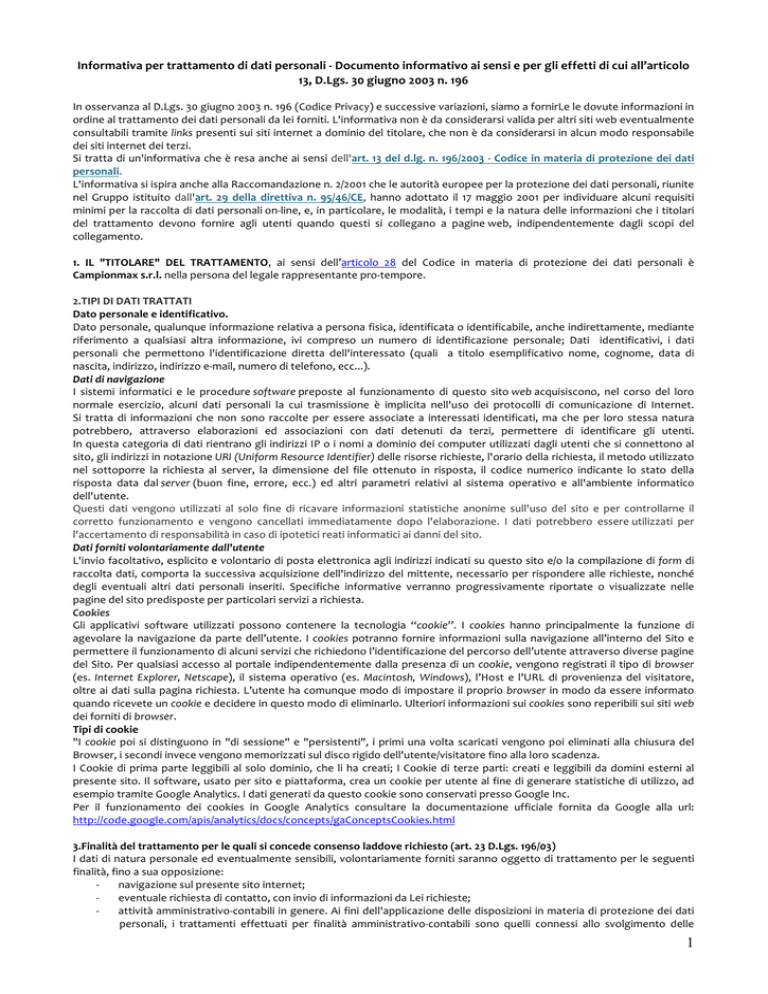 Informativa per trattamento di dati personali - Documento informativo ai sensi e per gli effetti di cui all'articolo 13, D.Lgs. 30 giugno 2003 n. 196

In osservanza al D.Lgs. 30 giugno 2003 n. 196 (Codice Privacy) e successive variazioni, siamo a fornirLe le dovute informazioni in ordine al trattamento dei dati personali da lei forniti. L'informativa non è da considerarsi valida per altri siti web eventualmente consultabili tramite links presenti sui siti internet a dominio del titolare, che non è da considerarsi in alcun modo responsabile dei siti internet dei terzi.
Si tratta di un'informativa che è resa anche ai sensi dell'art. 13 del d.lg. n. 196/2003 - Codice in materia di protezione dei dati personali.
L'informativa si ispira anche alla Raccomandazione n. 2/2001 che le autorità europee per la protezione dei dati personali, riunite nel Gruppo istituito dall'art. 29 della direttiva n. 95/46/CE, hanno adottato il 17 maggio 2001 per individuare alcuni requisiti minimi per la raccolta di dati personali on-line, e, in particolare, le modalità, i tempi e la natura delle informazioni che i titolari del trattamento devono fornire agli utenti quando questi si collegano a pagine web, indipendentemente dagli scopi del collegamento.

1. IL "TITOLARE" DEL TRATTAMENTO, ai sensi dell'articolo 28 del Codice in materia di protezione dei dati personali è Campionmax s.r.l. nella persona del legale rappresentante pro-tempore.

2.TIPI DI DATI TRATTATI
Dato personale e identificativo.
Dato personale, qualunque informazione relativa a persona fisica, identificata o identificabile, anche indirettamente, mediante riferimento a qualsiasi altra informazione, ivi compreso un numero di identificazione personale; Dati identificativi, i dati personali che permettono l'identificazione diretta dell'interessato (quali a titolo esemplificativo nome, cognome, data di nascita, indirizzo, indirizzo e-mail, numero di telefono, ecc...).
Dati di navigazione
I sistemi informatici e le procedure software preposte al funzionamento di questo sito web acquisiscono, nel corso del loro normale esercizio, alcuni dati personali la cui trasmissione è implicita nell'uso dei protocolli di comunicazione di Internet. Si tratta di informazioni che non sono raccolte per essere associate a interessati identificati, ma che per loro stessa natura potrebbero, attraverso elaborazioni ed associazioni con dati detenuti da terzi, permettere di identificare gli utenti. In questa categoria di dati rientrano gli indirizzi IP o i nomi a dominio dei computer utilizzati dagli utenti che si connettono al sito, gli indirizzi in notazione URI (Uniform Resource Identifier) delle risorse richieste, l'orario della richiesta, il metodo utilizzato nel sottoporre la richiesta al server, la dimensione del file ottenuto in risposta, il codice numerico indicante lo stato della risposta data dal server (buon fine, errore, ecc.) ed altri parametri relativi al sistema operativo e all'ambiente informatico dell'utente.
Questi dati vengono utilizzati al solo fine di ricavare informazioni statistiche anonime sull'uso del sito e per controllarne il corretto funzionamento e vengono cancellati immediatamente dopo l'elaborazione. I dati potrebbero essere utilizzati per l'accertamento di responsabilità in caso di ipotetici reati informatici ai danni del sito.
Dati forniti volontariamente dall'utente
L'invio facoltativo, esplicito e volontario di posta elettronica agli indirizzi indicati su questo sito e/o la compilazione di form di raccolta dati, comporta la successiva acquisizione dell'indirizzo del mittente, necessario per rispondere alle richieste, nonché degli eventuali altri dati personali inseriti. Specifiche informative verranno progressivamente riportate o visualizzate nelle pagine del sito predisposte per particolari servizi a richiesta.
Cookies
Gli applicativi software utilizzati possono contenere la tecnologia "cookie". I cookies hanno principalmente la funzione di agevolare la navigazione da parte dell'utente. I cookies potranno fornire informazioni sulla navigazione all'interno del Sito e permettere il funzionamento di alcuni servizi che richiedono l'identificazione del percorso dell'utente attraverso diverse pagine del Sito. Per qualsiasi accesso al portale indipendentemente dalla presenza di un cookie, vengono registrati il tipo di browser (es. Internet Explorer, Netscape), il sistema operativo (es. Macintosh, Windows), l'Host e l'URL di provenienza del visitatore, oltre ai dati sulla pagina richiesta. L'utente ha comunque modo di impostare il proprio browser in modo da essere informato quando ricevete un cookie e decidere in questo modo di eliminarlo. Ulteriori informazioni sui cookies sono reperibili sui siti web dei forniti di browser.
Tipi di cookie
"I cookie poi si distinguono in "di sessione" e "persistenti", i primi una volta scaricati vengono poi eliminati alla chiusura del Browser, i secondi invece vengono memorizzati sul disco rigido dell'utente/visitatore fino alla loro scadenza.
I Cookie di prima parte leggibili al solo dominio, che li ha creati; I Cookie di terze parti: creati e leggibili da domini esterni al presente sito. Il software, usato per sito e piattaforma, crea un cookie per utente al fine di generare statistiche di utilizzo, ad esempio tramite Google Analytics. I dati generati da questo cookie sono conservati presso Google Inc.
Per il funzionamento dei cookies in Google Analytics consultare la documentazione ufficiale fornita da Google alla url: http://code.google.com/apis/analytics/docs/concepts/gaConceptsCookies.html

3.Finalità del trattamento per le quali si concede consenso laddove richiesto (art. 23 D.Lgs. 196/03)
I dati di natura personale ed eventualmente sensibili, volontariamente forniti saranno oggetto di trattamento per le seguenti finalità, fino a sua opposizione:
- navigazione sul presente sito internet;
- eventuale richiesta di contatto, con invio di informazioni da Lei richieste;
- attività amministrativo-contabili in genere. Ai fini dell'applicazione delle disposizioni in materia di protezione dei dati personali, i trattamenti effettuati per finalità amministrativo-contabili sono quelli connessi allo svolgimento delle

1